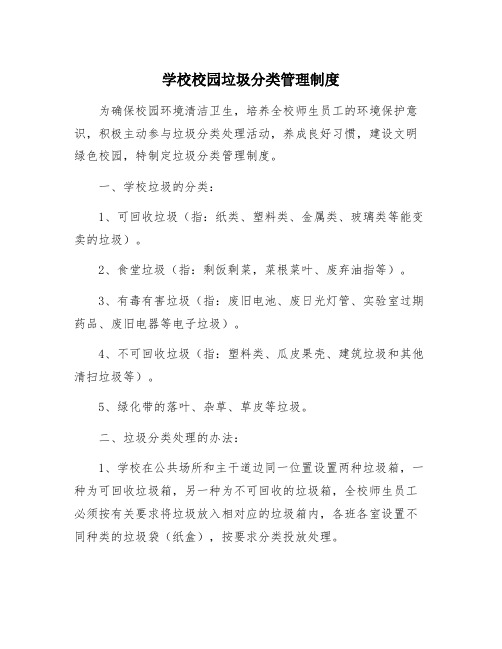 学校校园垃圾分类管理制度

为确保校园环境清洁卫生，培养全校师生员工的环境保护意识，积极主动参与垃圾分类处理活动，养成良好习惯，建设文明绿色校园，特制定垃圾分类管理制度。

一、学校垃圾的分类：

1、可回收垃圾（指：纸类、塑料类、金属类、玻璃类等能变卖的垃圾）。

2、食堂垃圾（指：剩饭剩菜，菜根菜叶、废弃油指等）。

3、有毒有害垃圾（指：废旧电池、废日光灯管、实验室过期药品、废旧电器等电子垃圾）。

4、不可回收垃圾（指：塑料类、瓜皮果壳、建筑垃圾和其他清扫垃圾等）。

5、绿化带的落叶、杂草、草皮等垃圾。

二、垃圾分类处理的办法：

1、学校在公共场所和主干道边同一位置设置两种垃圾箱，一种为可回收垃圾箱，另一种为不可回收的垃圾箱，全校师生员工必须按有关要求将垃圾放入相对应的垃圾箱内，各班各室设置不同种类的垃圾袋（纸盒），按要求分类投放处理。